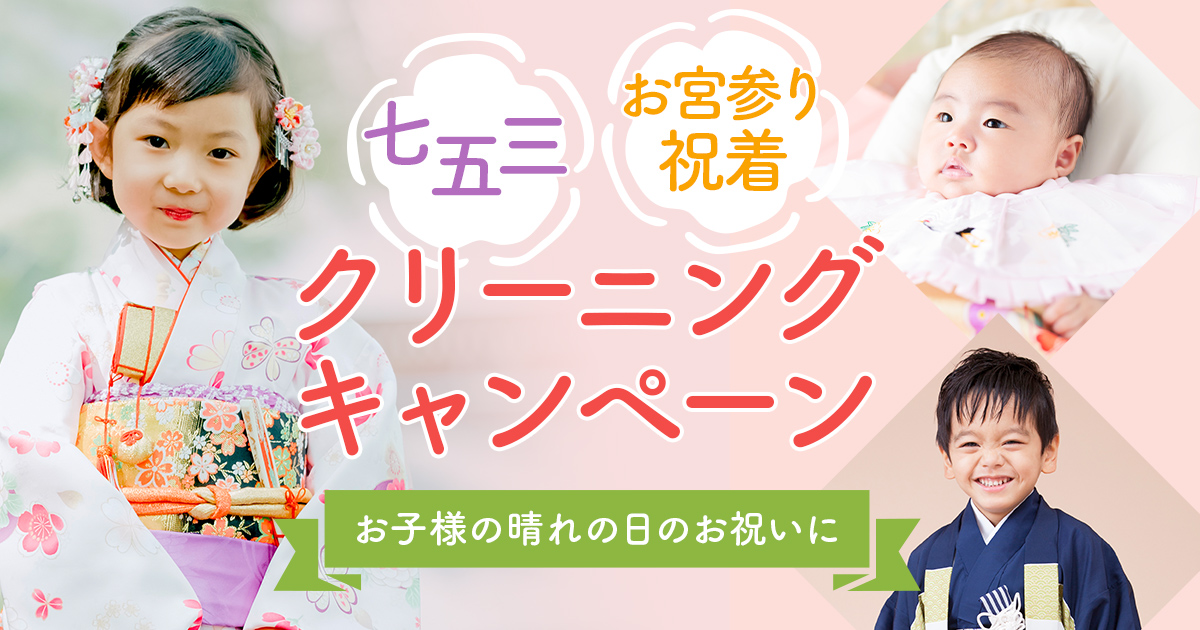 七五三

お宮参り
祝着

クリーニング
キャンペーン

お子様の晴れの日のお祝いに